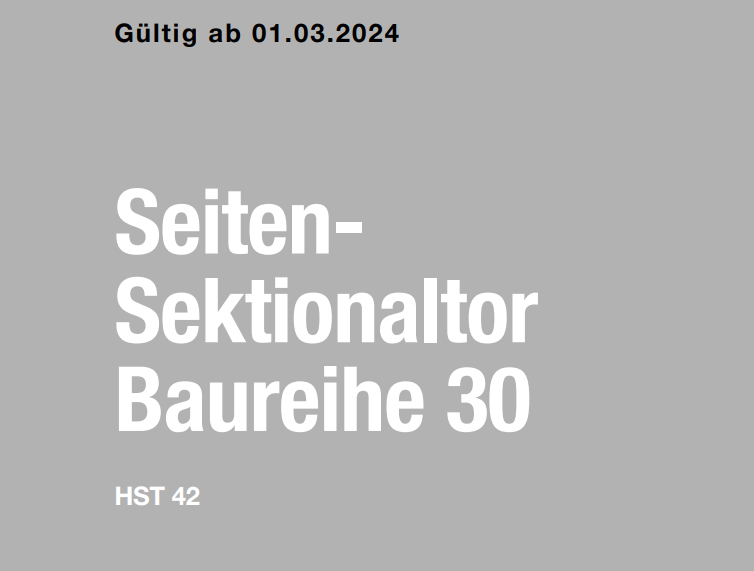 Gültig ab 01.03.2024

Seiten-Sektionaltor Baureihe 30

HST 42